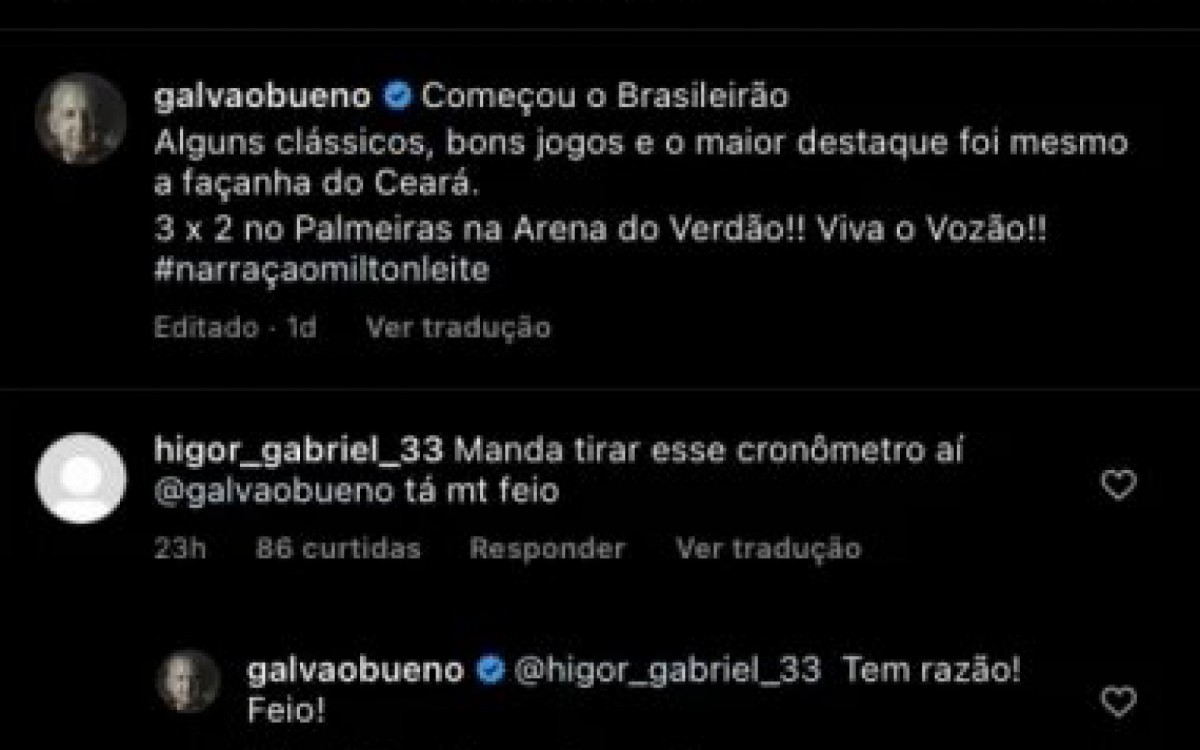 galvaobueno Começou o Brasileirão
Alguns clássicos, bons jogos e o maior destaque foi mesmo a façanha do Ceará.
3 x 2 no Palmeiras na Arena do Verdão!! Viva o Vozão!!
#narraçaomiltonleite

Editado · 1d Ver tradução

higor_gabriel_33 Manda tirar esse cronômetro aí @galvaobueno tá mt feio

23h 86 curtidas Responder Ver tradução

galvaobueno @higor_gabriel_33 Tem razão! Feio!